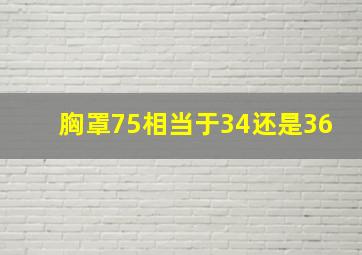 胸罩75相当于34还是36